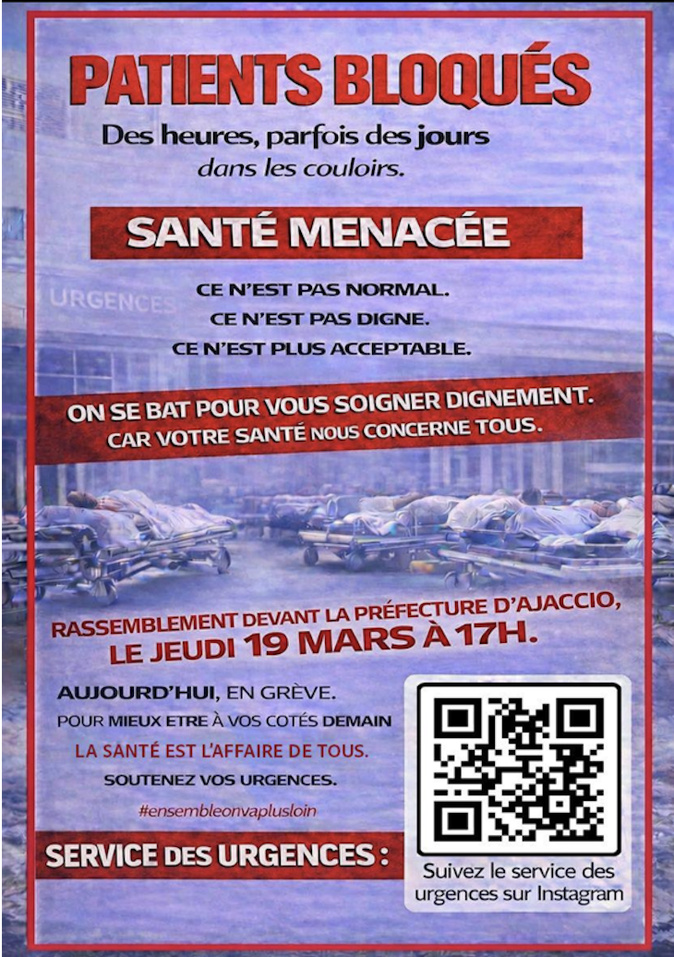 PATIENTS BLOQUÉS

Des heures, parfois des jours dans les couloirs.

SANTÉ MENACÉE

URGENCES

CE N'EST PAS NORMAL.
CE N'EST PAS DIGNE.
CE N'EST PLUS ACCEPTABLE.

ON SE BAT POUR VOUS SOIGNER DIGNEMENT.
CAR VOTRE SANTÉ NOUS CONCERNE TOUS.

RASSEMBLEMENT DEVANT LA PRÉFECTURE D'AJACCIO,
LE JEUDI 19 MARS À 17H.

AUJOURD'HUI, EN GRÈVE.
POUR MIEUX ETRE À VOS COTÉS DEMAIN
LA SANTÉ EST L'AFFAIRE DE TOUS.
SOUTENEZ VOS URGENCES.
#ensembleonvaplusloin

SERVICE DES URGENCES :

Suivez le service des urgences sur Instagram